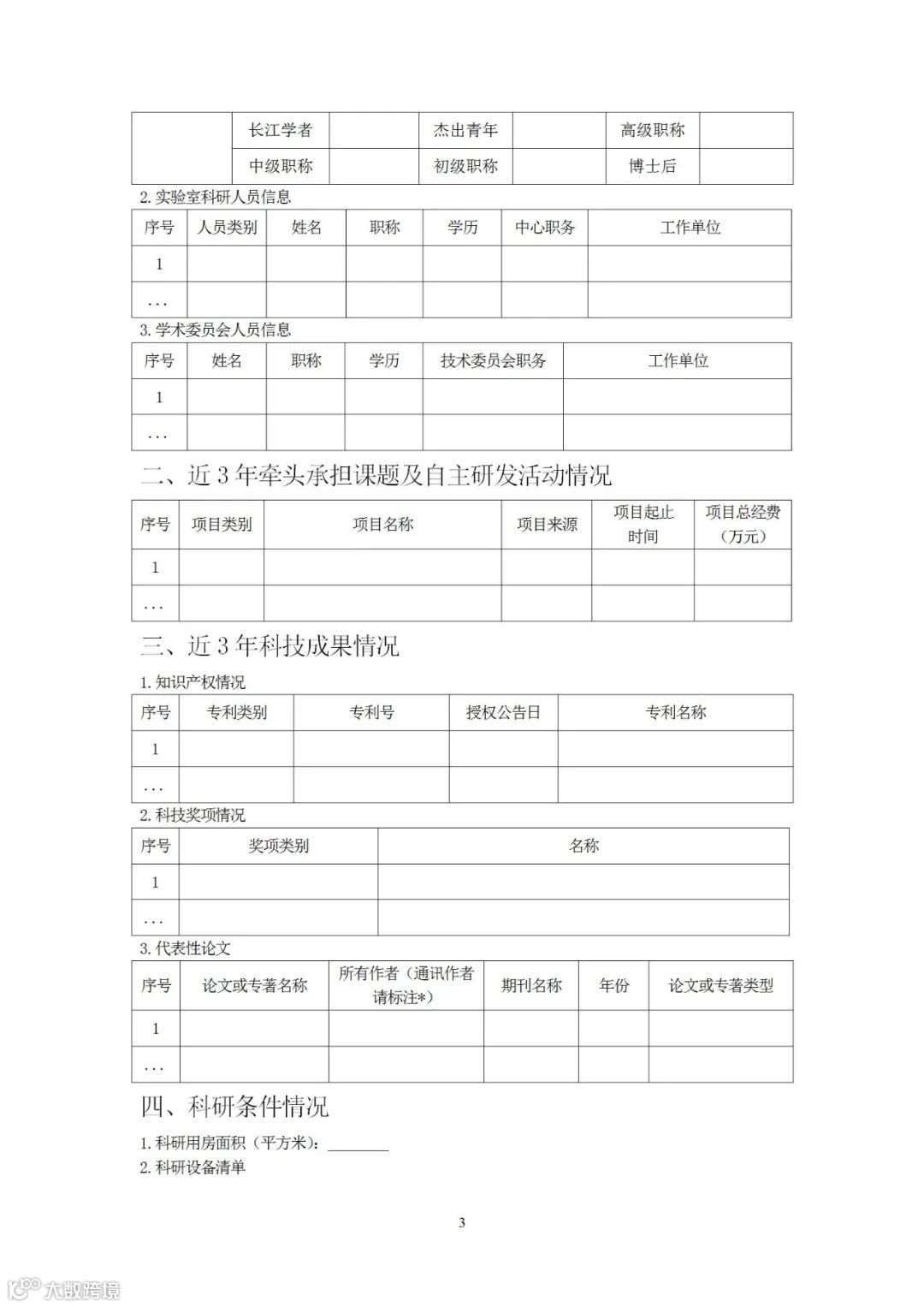 | | 长江学者 | | 杰出青年 | | 高级职称 | |
|---|---|---|---|---|---|---|
| | 中级职称 | | 初级职称 | | 博士后 | |

2. 实验室科研人员信息

| 序号 | 人员类别 | 姓名 | 职称 | 学历 | 中心职务 | 工作单位 |
|---|---|---|---|---|---|---|
| 1 | | | | | | |
| … | | | | | | |

3. 学术委员会人员信息

| 序号 | 姓名 | 职称 | 学历 | 技术委员会职务 | 工作单位 |
|---|---|---|---|---|---|
| 1 | | | | | |
| … | | | | | |

二、近 3 年牵头承担课题及自主研发活动情况

| 序号 | 项目类别 | 项目名称 | 项目来源 | 项目起止时间 | 项目总经费（万元） |
|---|---|---|---|---|---|
| 1 | | | | | |
| … | | | | | |

三、近 3 年科技成果情况

1. 知识产权情况

| 序号 | 专利类别 | 专利号 | 授权公告日 | 专利名称 |
|---|---|---|---|---|
| 1 | | | | |
| … | | | | |

2. 科技奖项情况

| 序号 | 奖项类别 | 名称 |
|---|---|---|
| 1 | | |
| … | | |

3. 代表性论文

| 序号 | 论文或专著名称 | 所有作者（通讯作者请标注*） | 期刊名称 | 年份 | 论文或专著类型 |
|---|---|---|---|---|---|
| 1 | | | | | |
| … | | | | | |

四、科研条件情况

1. 科研用房面积（平方米）：________

2. 科研设备清单

3

大数跨境